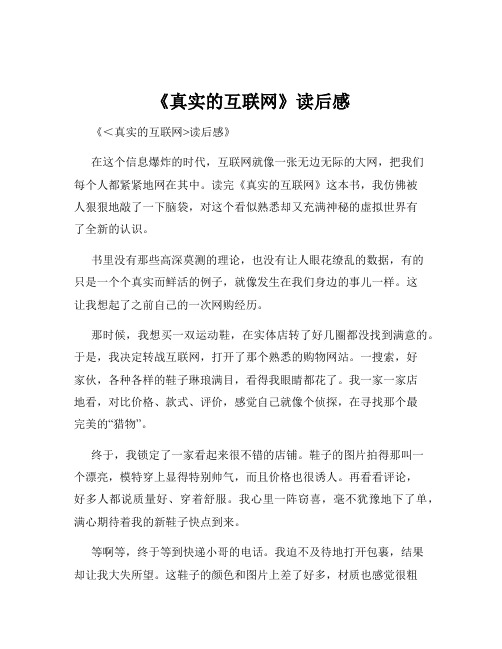 《真实的互联网》读后感

《<真实的互联网>读后感》

在这个信息爆炸的时代，互联网就像一张无边无际的大网，把我们每个人都紧紧地网在其中。读完《真实的互联网》这本书，我仿佛被人狠狠地敲了一下脑袋，对这个看似熟悉却又充满神秘的虚拟世界有了全新的认识。

书里没有那些高深莫测的理论，也没有让人眼花缭乱的数据，有的只是一个个真实而鲜活的例子，就像发生在我们身边的事儿一样。这让我想起了之前自己的一次网购经历。

那时候，我想买一双运动鞋，在实体店转了好几圈都没找到满意的。于是，我决定转战互联网，打开了那个熟悉的购物网站。一搜索，好家伙，各种各样的鞋子琳琅满目，看得我眼睛都花了。我一家一家店地看，对比价格、款式、评价，感觉自己就像个侦探，在寻找那个最完美的“猎物”。

终于，我锁定了一家看起来很不错的店铺。鞋子的图片拍得那叫一个漂亮，模特穿上显得特别帅气，而且价格也很诱人。再看看评论，好多人都说质量好、穿着舒服。我心里一阵窃喜，毫不犹豫地下了单，满心期待着我的新鞋子快点到来。

等啊等，终于等到快递小哥的电话。我迫不及待地打开包裹，结果却让我大失所望。这鞋子的颜色和图片上差了好多，材质也感觉很粗